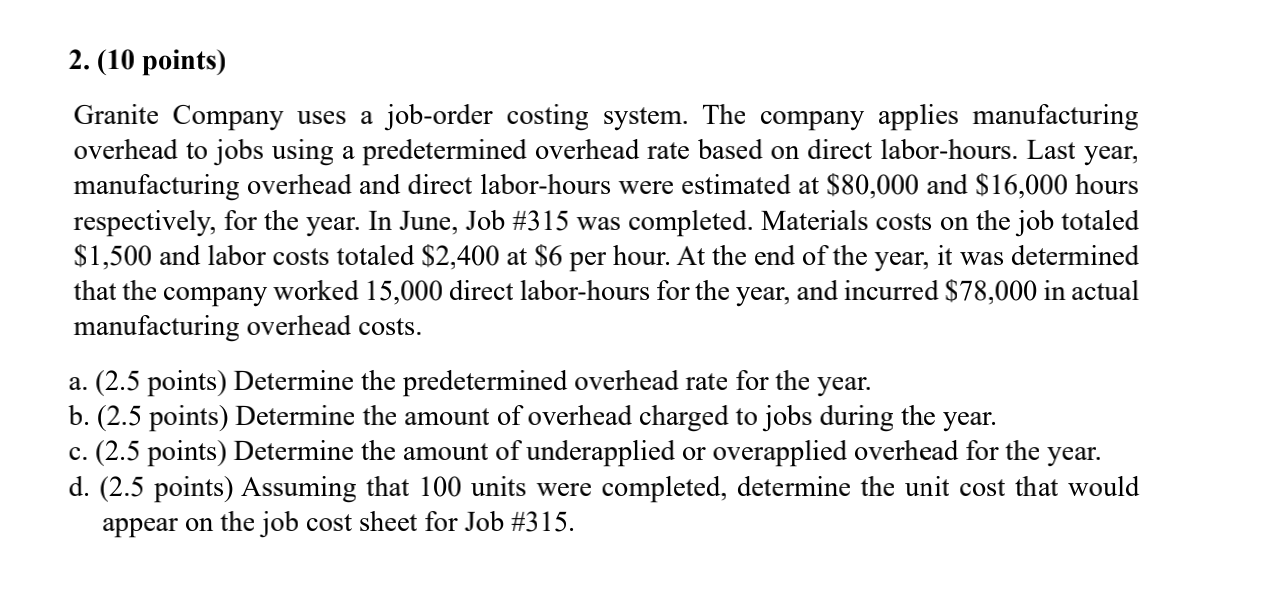 2. (10 points)

Granite Company uses a job-order costing system. The company applies manufacturing overhead to jobs using a predetermined overhead rate based on direct labor-hours. Last year, manufacturing overhead and direct labor-hours were estimated at \$80,000 and \$16,000 hours respectively, for the year. In June, Job #315 was completed. Materials costs on the job totaled \$1,500 and labor costs totaled \$2,400 at \$6 per hour. At the end of the year, it was determined that the company worked 15,000 direct labor-hours for the year, and incurred \$78,000 in actual manufacturing overhead costs.

a. (2.5 points) Determine the predetermined overhead rate for the year.
b. (2.5 points) Determine the amount of overhead charged to jobs during the year.
c. (2.5 points) Determine the amount of underapplied or overapplied overhead for the year.
d. (2.5 points) Assuming that 100 units were completed, determine the unit cost that would appear on the job cost sheet for Job #315.